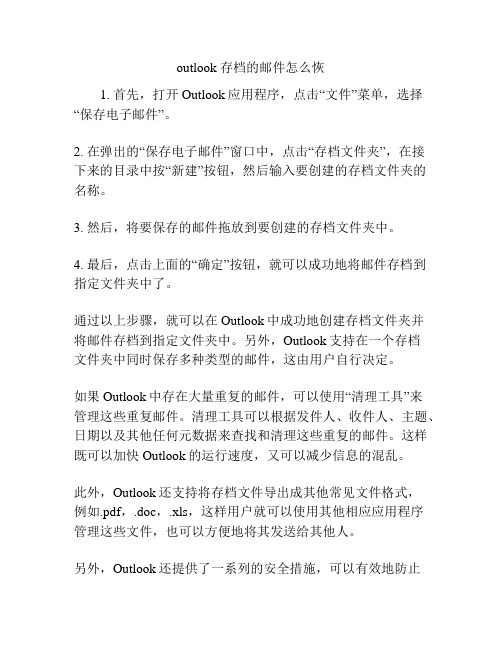 outlook 存档的邮件怎么恢

1. 首先，打开 Outlook 应用程序，点击“文件”菜单，选择“保存电子邮件”。

2. 在弹出的“保存电子邮件”窗口中，点击“存档文件夹”，在接下来的目录中按“新建”按钮，然后输入要创建的存档文件夹的名称。

3. 然后，将要保存的邮件拖放到要创建的存档文件夹中。

4. 最后，点击上面的“确定”按钮，就可以成功地将邮件存档到指定文件夹中了。

通过以上步骤，就可以在 Outlook 中成功地创建存档文件夹并将邮件存档到指定文件夹中。另外，Outlook 支持在一个存档文件夹中同时保存多种类型的邮件，这由用户自行决定。

如果 Outlook 中存在大量重复的邮件，可以使用“清理工具”来管理这些重复邮件。清理工具可以根据发件人、收件人、主题、日期以及其他任何元数据来查找和清理这些重复的邮件。这样既可以加快 Outlook 的运行速度，又可以减少信息的混乱。

此外，Outlook 还支持将存档文件导出成其他常见文件格式，例如.pdf，.doc，.xls，这样用户就可以使用其他相应应用程序管理这些文件，也可以方便地将其发送给其他人。

另外，Outlook 还提供了一系列的安全措施，可以有效地防止